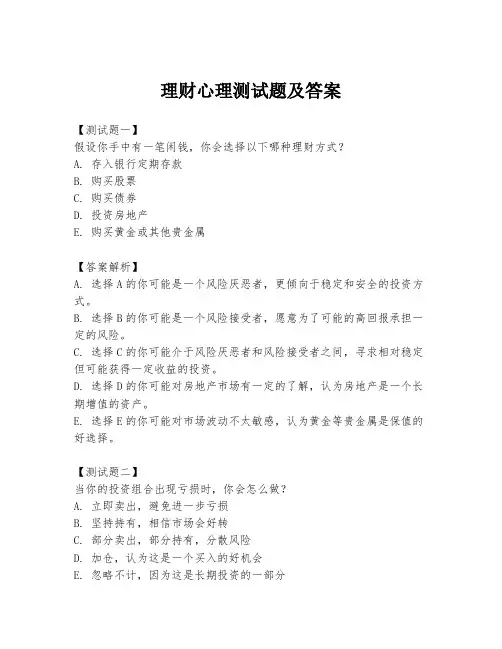 理财心理测试题及答案

【测试题一】
假设你手中有一笔闲钱，你会选择以下哪种理财方式？
A. 存入银行定期存款
B. 购买股票
C. 购买债券
D. 投资房地产
E. 购买黄金或其他贵金属

【答案解析】
A. 选择A的你可能是一个风险厌恶者，更倾向于稳定和安全的投资方式。
B. 选择B的你可能是一个风险接受者，愿意为了可能的高回报承担一定的风险。
C. 选择C的你可能介于风险厌恶者和风险接受者之间，寻求相对稳定但可能获得一定收益的投资。
D. 选择D的你可能对房地产市场有一定的了解，认为房地产是一个长期增值的资产。
E. 选择E的你可能对市场波动不太敏感，认为黄金等贵金属是保值的好选择。

【测试题二】
当你的投资组合出现亏损时，你会怎么做？
A. 立即卖出，避免进一步亏损
B. 坚持持有，相信市场会好转
C. 部分卖出，部分持有，分散风险
D. 加仓，认为这是一个买入的好机会
E. 忽略不计，因为这是长期投资的一部分